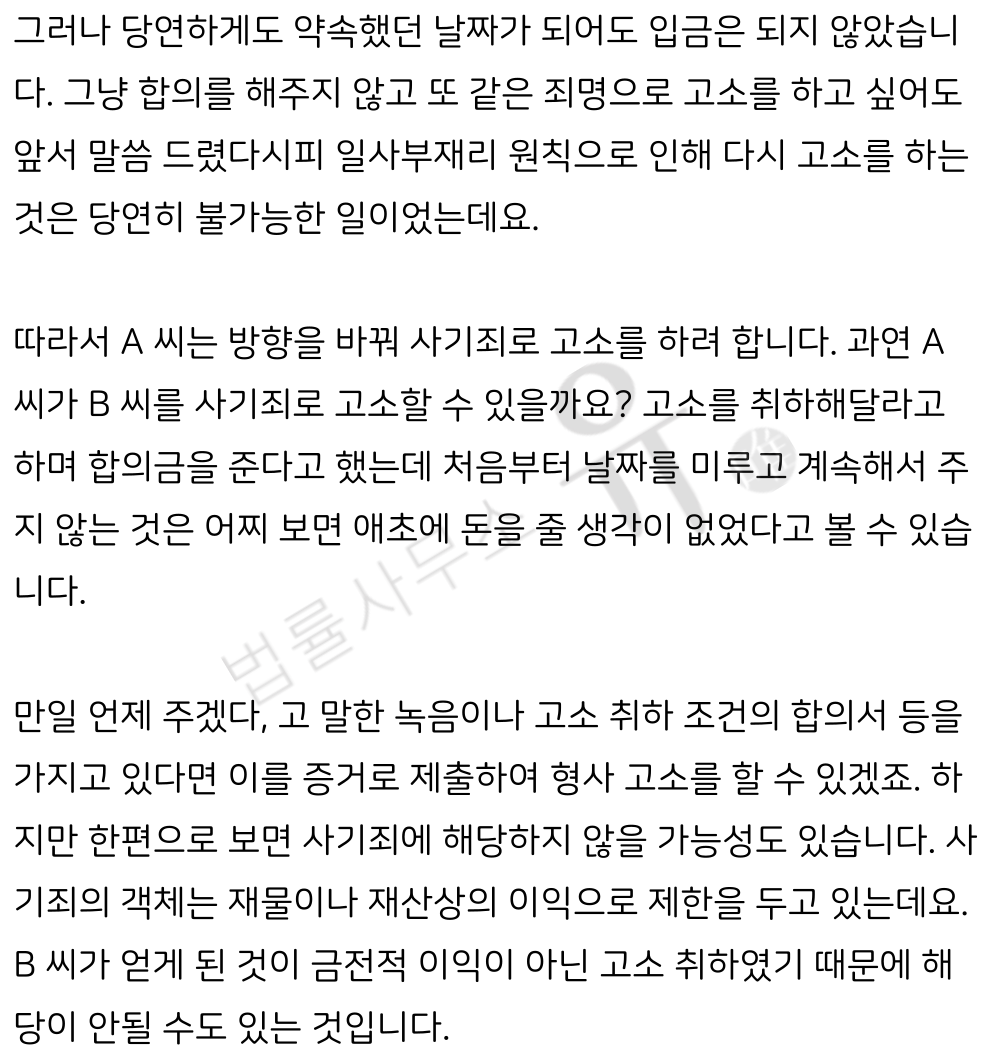 그러나 당연하게도 약속했던 날짜가 되어도 입금은 되지 않았습니다. 그냥 합의를 해주지 않고 또 같은 죄명으로 고소를 하고 싶어도 앞서 말씀 드렸다시피 일사부재리 원칙으로 인해 다시 고소를 하는 것은 당연히 불가능한 일이었는데요.

따라서 A 씨는 방향을 바꿔 사기죄로 고소를 하려 합니다. 과연 A 씨가 B 씨를 사기죄로 고소할 수 있을까요? 고소를 취하해달라고 하며 합의금을 준다고 했는데 처음부터 날짜를 미루고 계속해서 주지 않는 것은 어찌 보면 애초에 돈을 줄 생각이 없었다고 볼 수 있습니다.

만일 언제 주겠다, 고 말한 녹음이나 고소 취하 조건의 합의서 등을 가지고 있다면 이를 증거로 제출하여 형사 고소를 할 수 있겠죠. 하지만 한편으로 보면 사기죄에 해당하지 않을 가능성도 있습니다. 사기죄의 객체는 재물이나 재산상의 이익으로 제한을 두고 있는데요. B 씨가 얻게 된 것이 금전적 이익이 아닌 고소 취하였기 때문에 해당이 안될 수도 있는 것입니다.

법률사무소